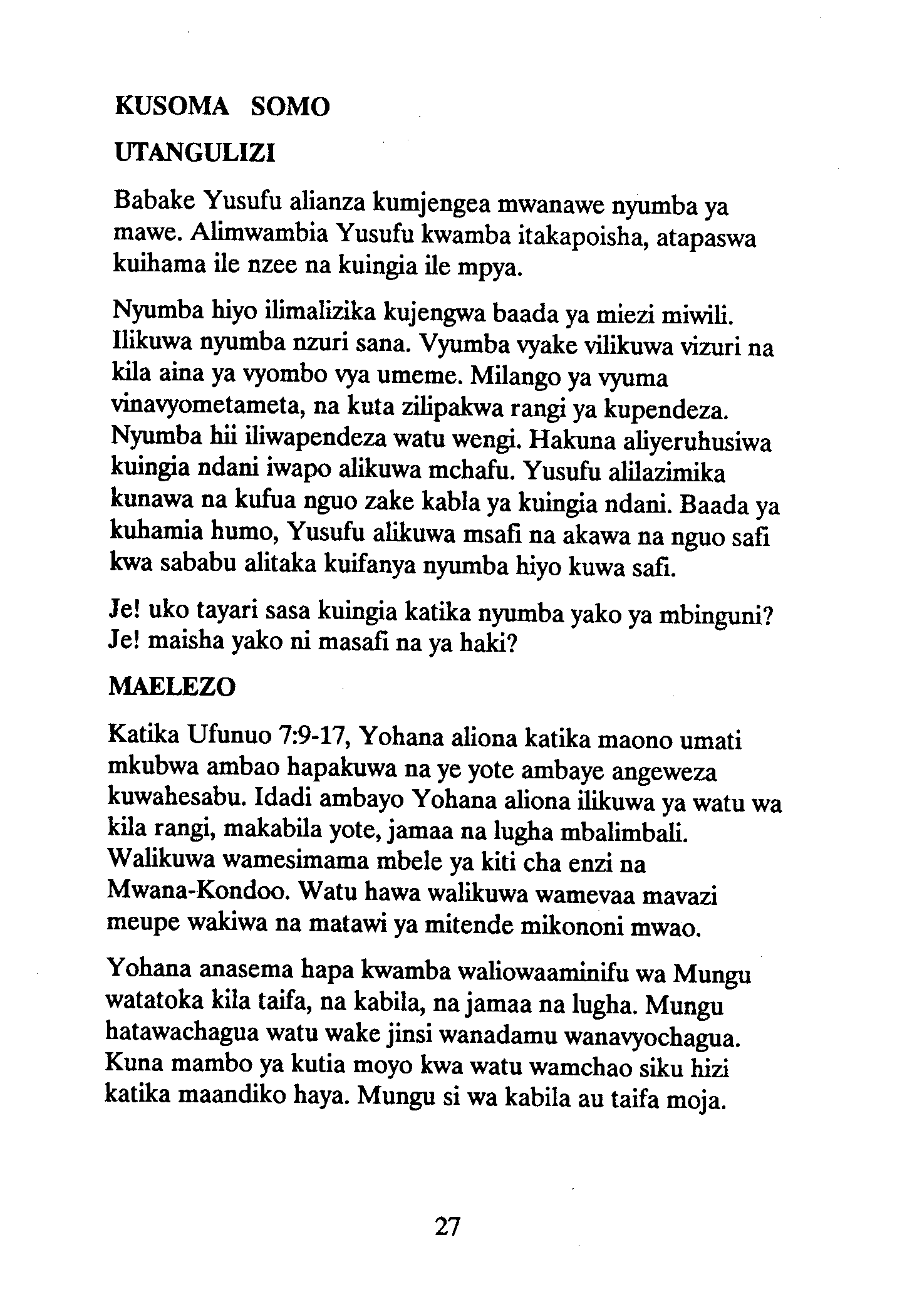 KUSOMA SOMO

UTANGULIZI

Babake Yusufu alianza kumjengea mwanawe nyumba ya mawe. Alimwambia Yusufu kwamba itakapoisha, atapaswa kuihama ile nzee na kuingia ile mpya.

Nyumba hiyo ilimalizika kujengwa baada ya miezi miwili. Ilikuwa nyumba nzuri sana. Vyumba vyake vilikuwa vizuri na kila aina ya vyombo vya umeme. Milango ya vyuma vinavyometameta, na kuta zilipakwa rangi ya kupendeza. Nyumba hii iliwapendeza watu wengi. Hakuna aliyeruhusiwa kuingia ndani iwapo alikuwa mchafu. Yusufu alilazimika kunawa na kufua nguo zake kabla ya kuingia ndani. Baada ya kuhamia humo, Yusufu alikuwa msafi na akawa na nguo safi kwa sababu alitaka kuifanya nyumba hiyo kuwa safi.

Je! uko tayari sasa kuingia katika nyumba yako ya mbinguni? Je! maisha yako ni masafi na ya haki?

MAELEZO

Katika Ufunuo 7:9-17, Yohana aliona katika maono umati mkubwa ambao hapakuwa na ye yote ambaye angeweza kuwahesabu. Idadi ambayo Yohana aliona ilikuwa ya watu wa kila rangi, makabila yote, jamaa na lugha mbalimbali. Walikuwa wamesimama mbele ya kiti cha enzi na Mwana-Kondoo. Watu hawa walikuwa wamevaa mavazi meupe wakiwa na matawi ya mitende mikononi mwao.

Yohana anasema hapa kwamba waliowaaminifu wa Mungu watatoka kila taifa, na kabila, na jamaa na lugha. Mungu hatawachagua watu wake jinsi wanadamu wanavyochagua. Kuna mambo ya kutia moyo kwa watu wamchao siku hizi katika maandiko haya. Mungu si wa kabila au taifa moja.

27